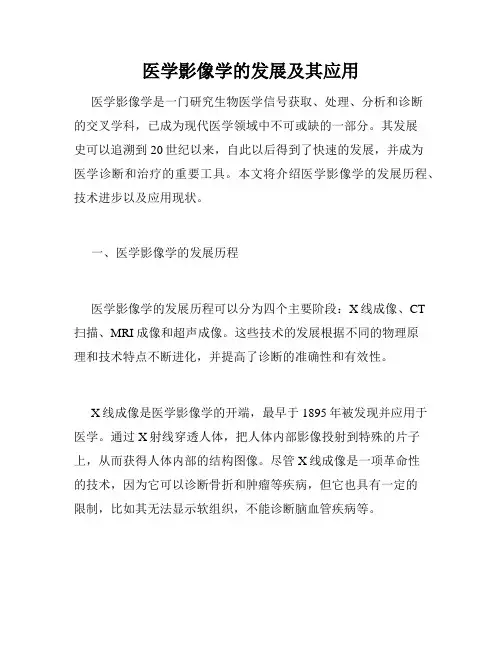 医学影像学的发展及其应用

医学影像学是一门研究生物医学信号获取、处理、分析和诊断的交叉学科，已成为现代医学领域中不可或缺的一部分。其发展史可以追溯到20世纪以来，自此以后得到了快速的发展，并成为医学诊断和治疗的重要工具。本文将介绍医学影像学的发展历程、技术进步以及应用现状。

一、医学影像学的发展历程

医学影像学的发展历程可以分为四个主要阶段：X线成像、CT扫描、MRI成像和超声成像。这些技术的发展根据不同的物理原理和技术特点不断进化，并提高了诊断的准确性和有效性。

X线成像是医学影像学的开端，最早于1895年被发现并应用于医学。通过X射线穿透人体，把人体内部影像投射到特殊的片子上，从而获得人体内部的结构图像。尽管X线成像是一项革命性的技术，因为它可以诊断骨折和肿瘤等疾病，但它也具有一定的限制，比如其无法显示软组织，不能诊断脑血管疾病等。